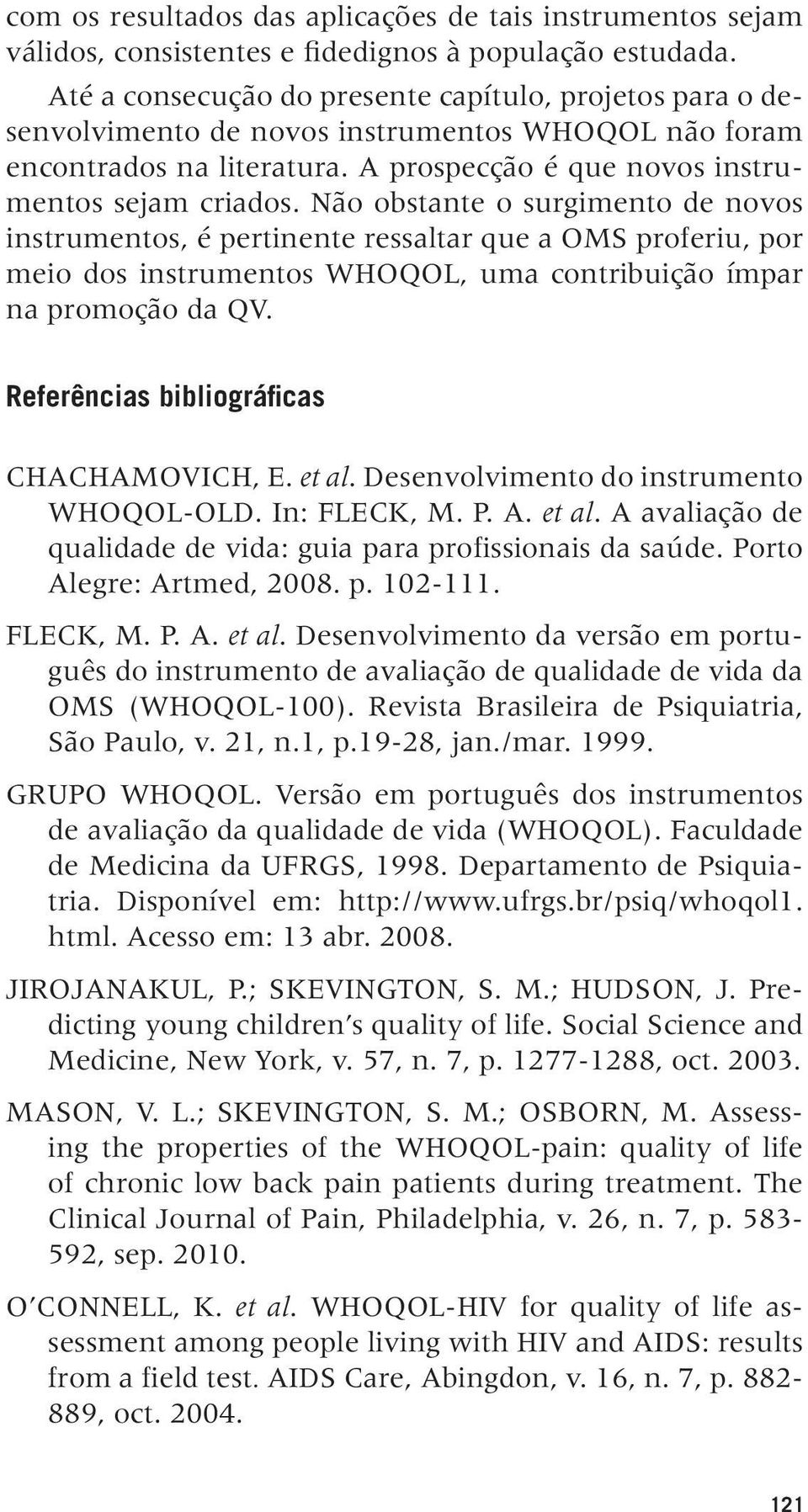 com os resultados das aplicações de tais instrumentos sejam válidos, consistentes e fidedignos à população estudada.

Até a consecução do presente capítulo, projetos para o desenvolvimento de novos instrumentos WHOQOL não foram encontrados na literatura. A prospecção é que novos instrumentos sejam criados. Não obstante o surgimento de novos instrumentos, é pertinente ressaltar que a OMS proferiu, por meio dos instrumentos WHOQOL, uma contribuição ímpar na promoção da QV.

Referências bibliográficas

CHACHAMOVICH, E. et al. Desenvolvimento do instrumento WHOQOL-OLD. In: FLECK, M. P. A. et al. A avaliação de qualidade de vida: guia para profissionais da saúde. Porto Alegre: Artmed, 2008. p. 102-111.

FLECK, M. P. A. et al. Desenvolvimento da versão em português do instrumento de avaliação de qualidade de vida da OMS (WHOQOL-100). Revista Brasileira de Psiquiatria, São Paulo, v. 21, n.1, p.19-28, jan./mar. 1999.

GRUPO WHOQOL. Versão em português dos instrumentos de avaliação da qualidade de vida (WHOQOL). Faculdade de Medicina da UFRGS, 1998. Departamento de Psiquiatria. Disponível em: http://www.ufrgs.br/psiq/whoqol1.html. Acesso em: 13 abr. 2008.

JIROJANAKUL, P.; SKEVINGTON, S. M.; HUDSON, J. Predicting young children's quality of life. Social Science and Medicine, New York, v. 57, n. 7, p. 1277-1288, oct. 2003.

MASON, V. L.; SKEVINGTON, S. M.; OSBORN, M. Assessing the properties of the WHOQOL-pain: quality of life of chronic low back pain patients during treatment. The Clinical Journal of Pain, Philadelphia, v. 26, n. 7, p. 583-592, sep. 2010.

O'CONNELL, K. et al. WHOQOL-HIV for quality of life assessment among people living with HIV and AIDS: results from a field test. AIDS Care, Abingdon, v. 16, n. 7, p. 882-889, oct. 2004.

121